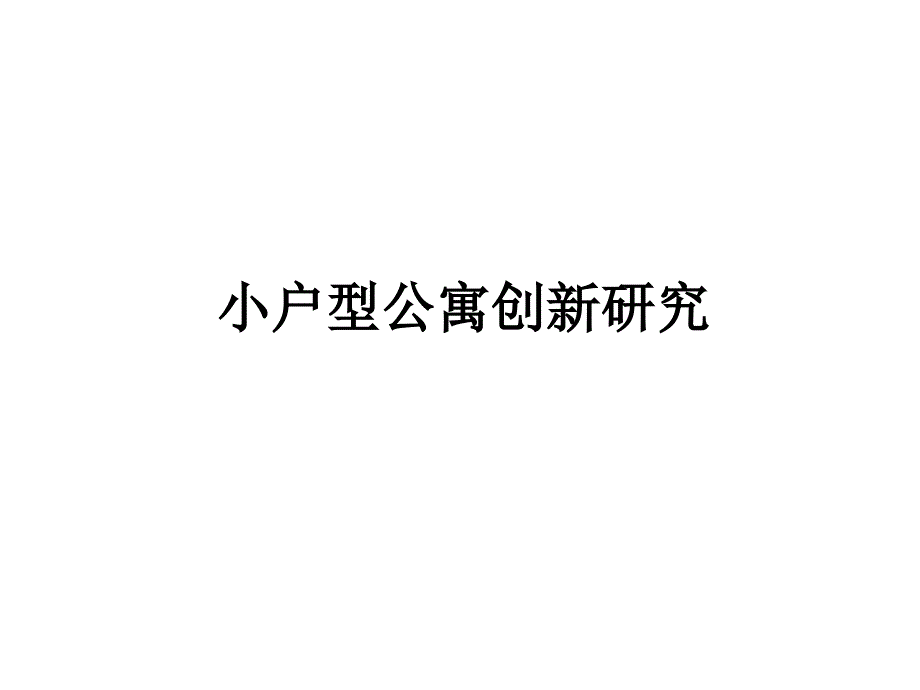 小户型公寓创新研究